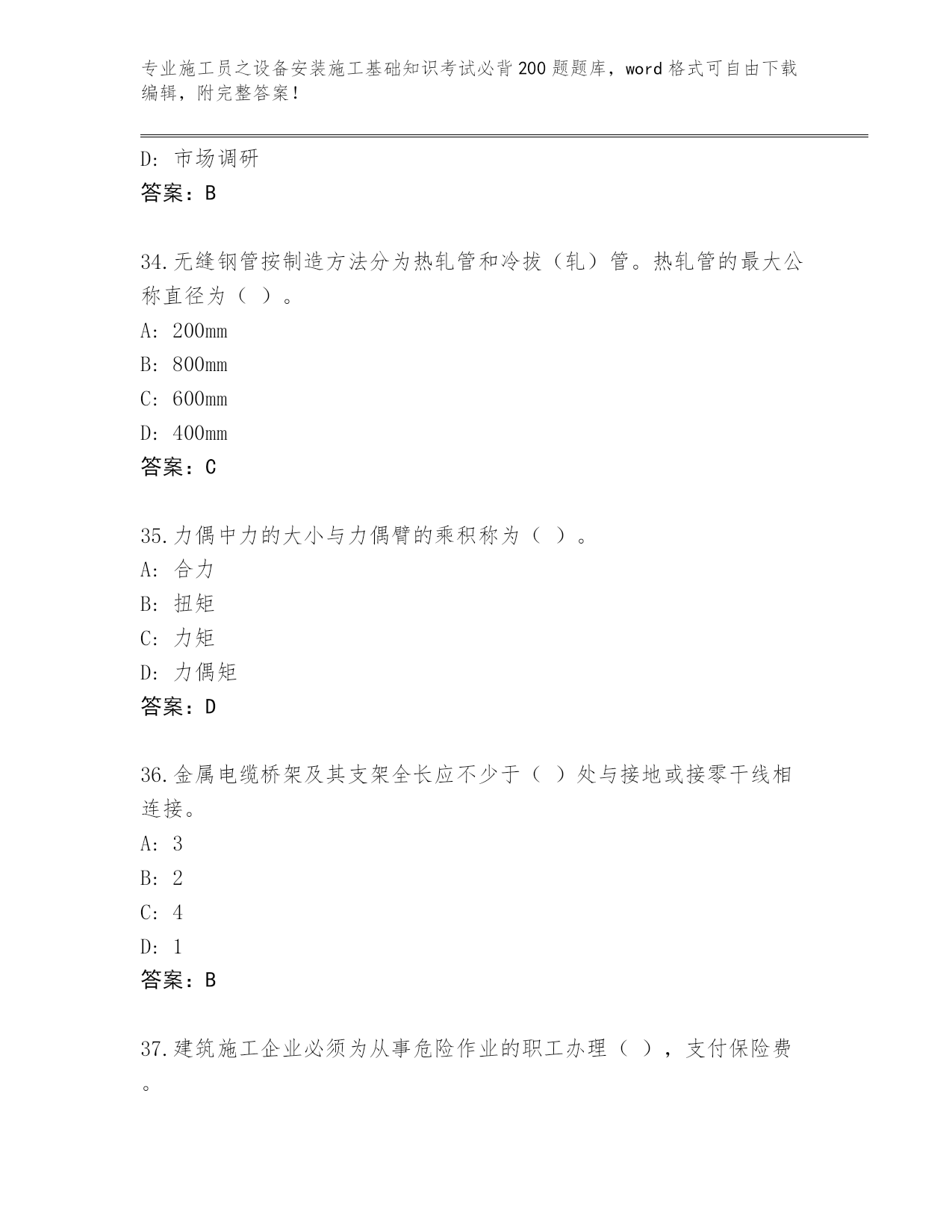 专业施工员之设备安装施工基础知识考试必背200题题库，word格式可自由下载编辑，附完整答案！

D：市场调研
答案：B

34.无缝钢管按制造方法分为热轧管和冷拔（轧）管。热轧管的最大公称直径为（ ）。
A：200mm
B：800mm
C：600mm
D：400mm
答案：C

35.力偶中力的大小与力偶臂的乘积称为（ ）。
A：合力
B：扭矩
C：力矩
D：力偶矩
答案：D

36.金属电缆桥架及其支架全长应不少于（ ）处与接地或接零干线相连接。
A：3
B：2
C：4
D：1
答案：B

37.建筑施工企业必须为从事危险作业的职工办理（ ），支付保险费。